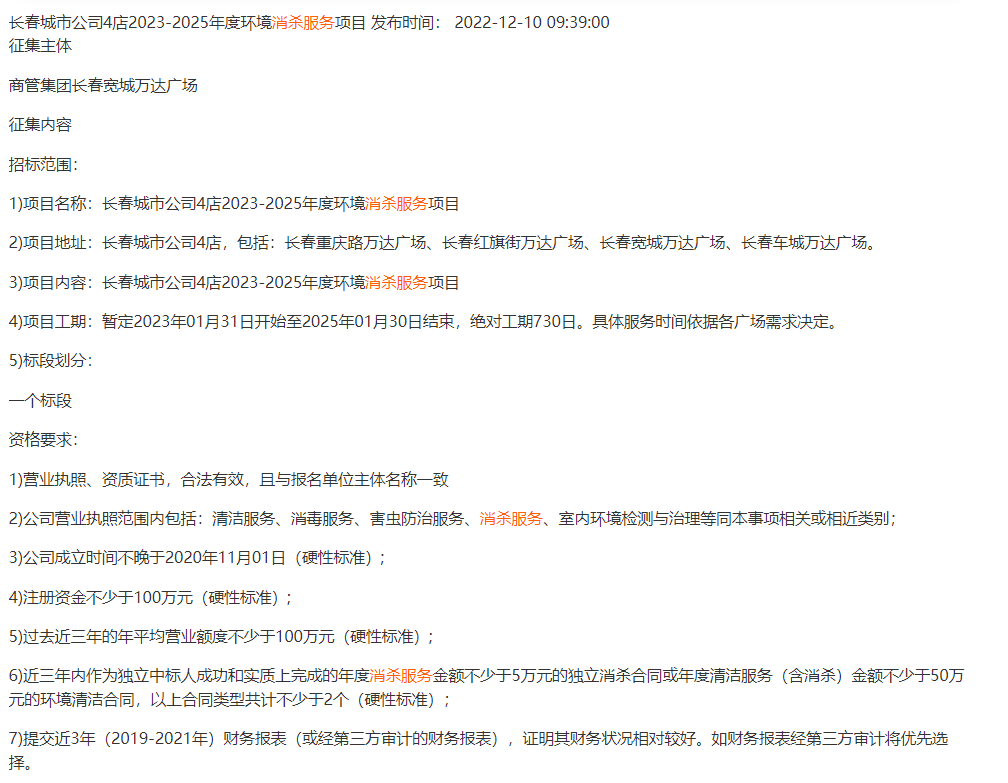 长春城市公司4店2023-2025年度环境消杀服务项目 发布时间： 2022-12-10 09:39:00
征集主体

商管集团长春宽城万达广场

征集内容

招标范围：

1)项目名称：长春城市公司4店2023-2025年度环境消杀服务项目

2)项目地址：长春城市公司4店，包括：长春重庆路万达广场、长春红旗街万达广场、长春宽城万达广场、长春车城万达广场。

3)项目内容：长春城市公司4店2023-2025年度环境消杀服务项目

4)项目工期：暂定2023年01月31日开始至2025年01月30日结束，绝对工期730日。具体服务时间依据各广场需求决定。

5)标段划分：

一个标段

资格要求：

1)营业执照、资质证书，合法有效，且与报名单位主体名称一致

2)公司营业执照范围内包括：清洁服务、消毒服务、害虫防治服务、消杀服务、室内环境检测与治理等同本事项相关或相近类别；

3)公司成立时间不晚于2020年11月01日（硬性标准）；

4)注册资金不少于100万元（硬性标准）；

5)过去近三年的年平均营业额度不少于100万元（硬性标准）；

6)近三年内作为独立中标人成功和实质上完成的年度消杀服务金额不少于5万元的独立消杀合同或年度清洁服务（含消杀）金额不少于50万元的环境清洁合同，以上合同类型共计不少于2个（硬性标准）；

7)提交近3年（2019-2021年）财务报表（或经第三方审计的财务报表），证明其财务状况相对较好。如财务报表经第三方审计将优先选择。